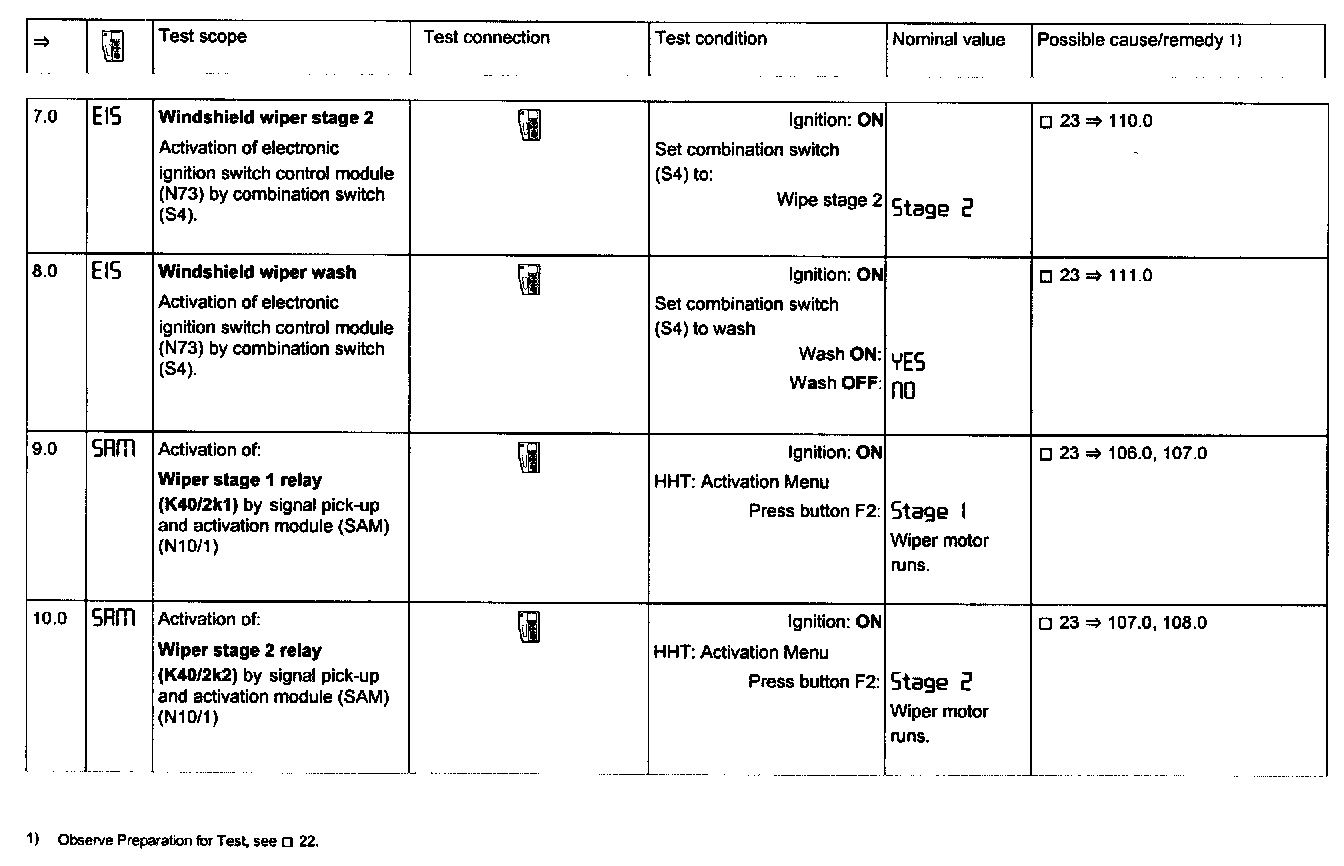 | ⇒ | | Test scope | Test connection | Test condition | Nominal value | Possible cause/remedy 1) |
|---|---|---|---|---|---|---|
| 7.0 | EIS | **Windshield wiper stage 2** Activation of electronic ignition switch control module (N73) by combination switch (S4). | | Ignition: **ON** Set combination switch (S4) to: Wipe stage 2 | Stage 2 | □ 23 ⇒ 110.0 |
| 8.0 | EIS | **Windshield wiper wash** Activation of electronic ignition switch control module (N73) by combination switch (S4). | | Ignition: **ON** Set combination switch (S4) to wash Wash **ON**: Wash **OFF**: | YES NO | □ 23 ⇒ 111.0 |
| 9.0 | SAM | Activation of: **Wiper stage 1 relay (K40/2k1)** by signal pick-up and activation module (SAM) (N10/1) | | Ignition: **ON** HHT: Activation Menu Press button F2: | Stage 1 Wiper motor runs. | □ 23 ⇒ 106.0, 107.0 |
| 10.0 | SAM | Activation of: **Wiper stage 2 relay (K40/2k2)** by signal pick-up and activation module (SAM) (N10/1) | | Ignition: **ON** HHT: Activation Menu Press button F2: | Stage 2 Wiper motor runs. | □ 23 ⇒ 107.0, 108.0 |

1) Observe Preparation for Test, see □ 22.